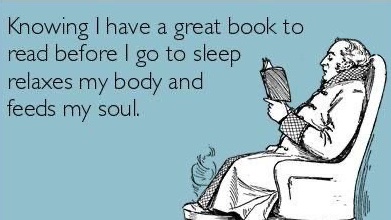 Knowing I have a great book to read before I go to sleep relaxes my body and feeds my soul.